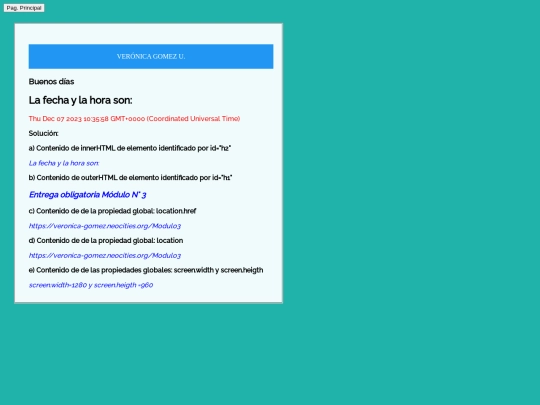 Pag. Principal

VERÓNICA GOMEZ U.

Buenos días

La fecha y la hora son:

Thu Dec 07 2023 10:35:58 GMT+0000 (Coordinated Universal Time)

Solución:

a) Contenido de innerHTML de elemento identificado por id="h2"

La fecha y la hora son:

b) Contenido de outerHTML de elemento identificado por id="h1"

Entrega obligatoria Módulo N° 3

c) Contenido de de la propiedad global: location.href

https://veronica-gomez.neocities.org/Modulo3

d) Contenido de de la propiedad global: location

https://veronica-gomez.neocities.org/Modulo3

e) Contenido de de las propiedades globales: screen.width y screen.heigth

screen.width=1280 y screen.heigth =960